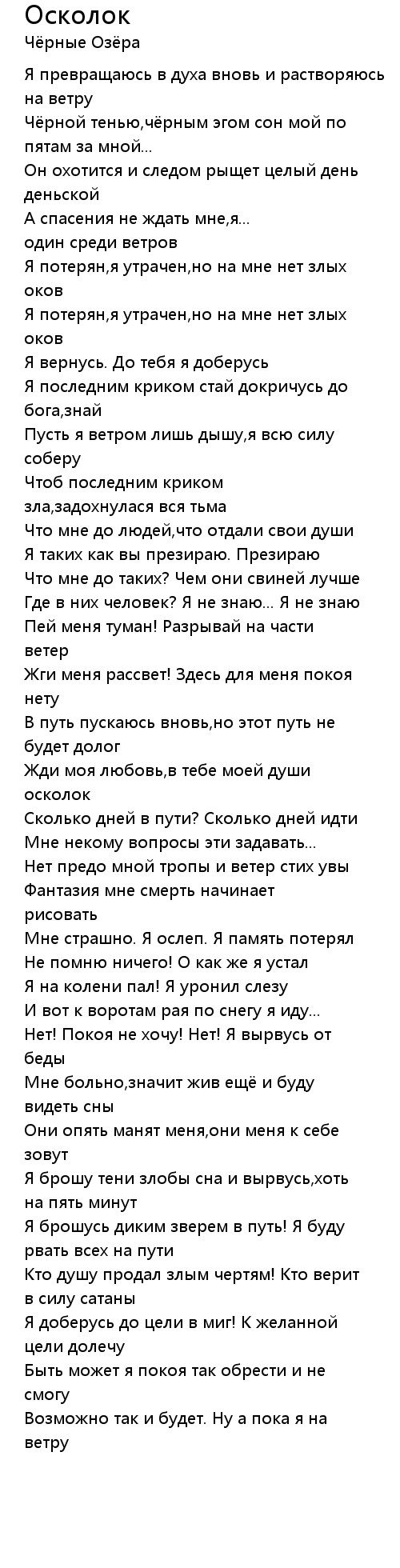 Осколок
Чёрные Озёра

Я превращаюсь в духа вновь и растворяюсь на ветру
Чёрной тенью,чёрным эгом сон мой по пятам за мной...
Он охотится и следом рыщет целый день деньской
А спасения не ждать мне,я...
один среди ветров
Я потерян,я утрачен,но на мне нет злых оков
Я потерян,я утрачен,но на мне нет злых оков
Я вернусь. До тебя я доберусь
Я последним криком стай докричусь до бога,знай
Пусть я ветром лишь дышу,я всю силу соберу
Чтоб последним криком зла,задохнулася вся тьма
Что мне до людей,что отдали свои души
Я таких как вы презираю. Презираю
Что мне до таких? Чем они свиней лучше
Где в них человек? Я не знаю... Я не знаю
Пей меня туман! Разрывай на части ветер
Жги меня рассвет! Здесь для меня покоя нету
В путь пускаюсь вновь,но этот путь не будет долог
Жди моя любовь,в тебе моей души осколок
Сколько дней в пути? Сколько дней идти
Мне некому вопросы эти задавать...
Нет предо мной тропы и ветер стих увы
Фантазия мне смерть начинает рисовать
Мне страшно. Я ослеп. Я память потерял
Не помню ничего! О как же я устал
Я на колени пал! Я уронил слезу
И вот к воротам рая по снегу я иду...
Нет! Покоя не хочу! Нет! Я вырвусь от беды
Мне больно,значит жив ещё и буду видеть сны
Они опять манят меня,они меня к себе зовут
Я брошу тени злобы сна и вырвусь,хоть на пять минут
Я брошусь диким зверем в путь! Я буду рвать всех на пути
Кто душу продал злым чертям! Кто верит в силу сатаны
Я доберусь до цели в миг! К желанной цели долечу
Быть может я покоя так обрести и не смогу
Возможно так и будет. Ну а пока я на ветру